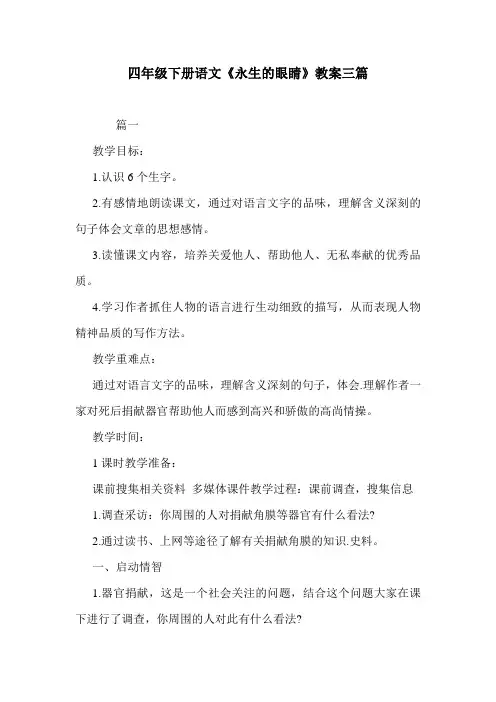 四年级下册语文《永生的眼睛》教案三篇

篇一

教学目标：

1.认识 6 个生字。

2.有感情地朗读课文，通过对语言文字的品味，理解含义深刻的句子体会文章的思想感情。

3.读懂课文内容，培养关爱他人、帮助他人、无私奉献的优秀品质。

4.学习作者抓住人物的语言进行生动细致的描写，从而表现人物精神品质的写作方法。

教学重难点：

通过对语言文字的品味，理解含义深刻的句子，体会.理解作者一家对死后捐献器官帮助他人而感到高兴和骄傲的高尚情操。

教学时间：

1 课时教学准备：

课前搜集相关资料 多媒体课件教学过程：课前调查，搜集信息

1.调查采访：你周围的人对捐献角膜等器官有什么看法?

2.通过读书、上网等途径了解有关捐献角膜的知识.史料。

一、启动情智

1.器官捐献，这是一个社会关注的问题，结合这个问题大家在课下进行了调查，你周围的人对此有什么看法?